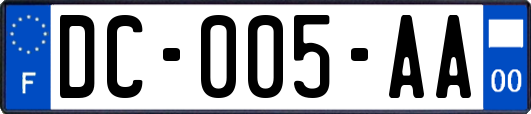 F

DC-005-AA

00